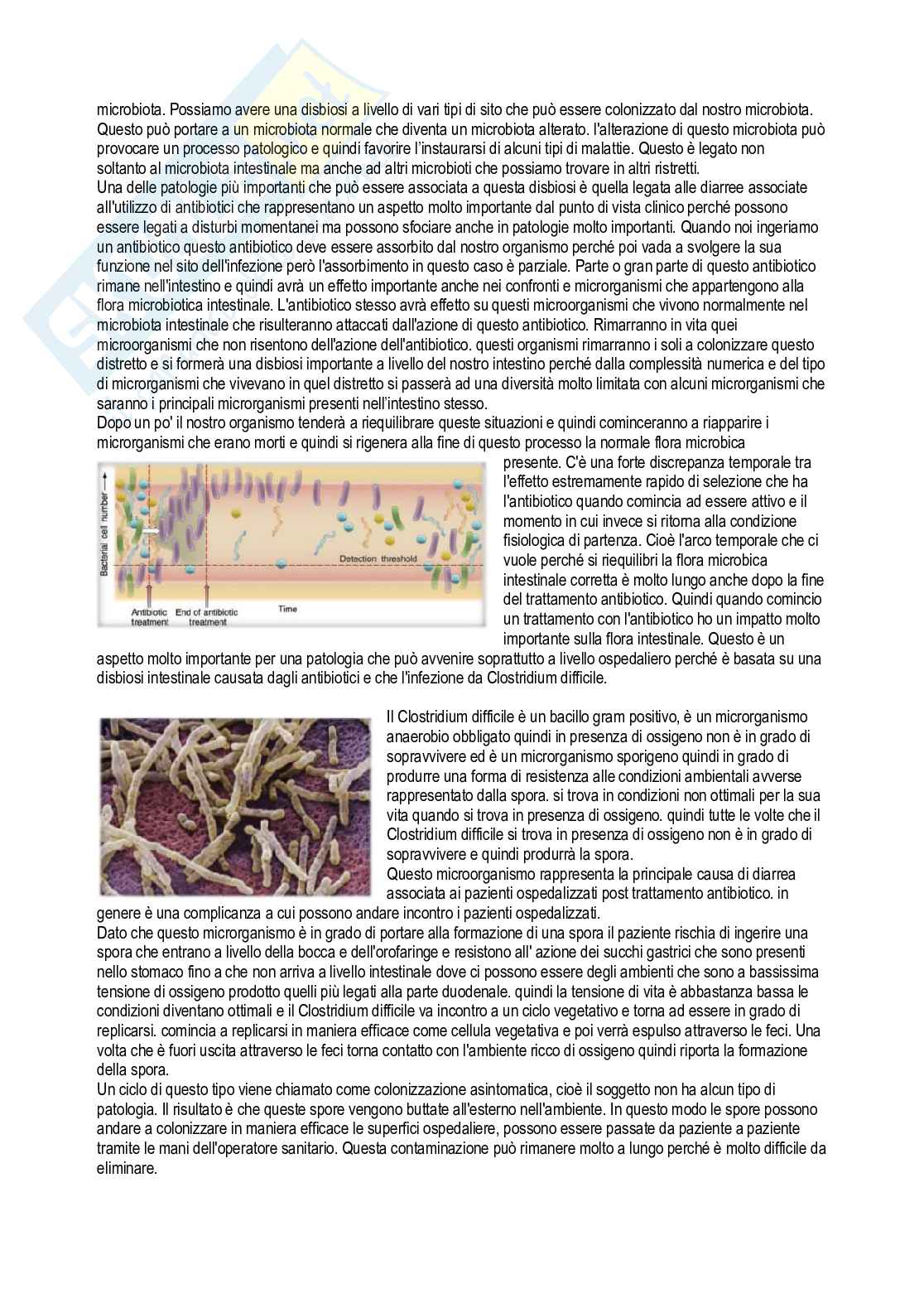 microbiota. Possiamo avere una disbiosi a livello di vari tipi di sito che può essere colonizzato dal nostro microbiota. Questo può portare a un microbiota normale che diventa un microbiota alterato. l'alterazione di questo microbiota può provocare un processo patologico e quindi favorire l'instaurarsi di alcuni tipi di malattie. Questo è legato non soltanto al microbiota intestinale ma anche ad altri microbioti che possiamo trovare in altri ristretti.
Una delle patologie più importanti che può essere associata a questa disbiosi è quella legata alle diarree associate all'utilizzo di antibiotici che rappresentano un aspetto molto importante dal punto di vista clinico perché possono essere legati a disturbi momentanei ma possono sfociare anche in patologie molto importanti. Quando noi ingeriamo un antibiotico questo antibiotico deve essere assorbito dal nostro organismo perché poi vada a svolgere la sua funzione nel sito dell'infezione però l'assorbimento in questo caso è parziale. Parte o gran parte di questo antibiotico rimane nell'intestino e quindi avrà un effetto importante anche nei confronti e microrganismi che appartengono alla flora microbiotica intestinale. L'antibiotico stesso avrà effetto su questi microorganismi che vivono normalmente nel microbiota intestinale che risulteranno attaccati dall'azione di questo antibiotico. Rimarranno in vita quei microorganismi che non risentono dell'azione dell'antibiotico. questi organismi rimarranno i soli a colonizzare questo distretto e si formerà una disbiosi importante a livello del nostro intestino perché dalla complessità numerica e del tipo di microrganismi che vivevano in quel distretto si passerà ad una diversità molto limitata con alcuni microrganismi che saranno i principali microrganismi presenti nell'intestino stesso.
Dopo un po' il nostro organismo tenderà a riequilibrare queste situazioni e quindi cominceranno a riapparire i microrganismi che erano morti e quindi si rigenera alla fine di questo processo la normale flora microbica presente. C'è una forte discrepanza temporale tra l'effetto estremamente rapido di selezione che ha l'antibiotico quando comincia ad essere attivo e il momento in cui invece si ritorna alla condizione fisiologica di partenza. Cioè l'arco temporale che ci vuole perché si riequilibri la flora microbica intestinale corretta è molto lungo anche dopo la fine del trattamento antibiotico. Quindi quando comincio un trattamento con l'antibiotico ho un impatto molto importante sulla flora intestinale. Questo è un aspetto molto importante per una patologia che può avvenire soprattutto a livello ospedaliero perché è basata su una disbiosi intestinale causata dagli antibiotici e che l'infezione da Clostridium difficile.

Bacterial cell number
Detection threshold
Antibiotic treatment
End of antibiotic treatment
Time

Il Clostridium difficile è un bacillo gram positivo, è un microrganismo anaerobio obbligato quindi in presenza di ossigeno non è in grado di sopravvivere ed è un microrganismo sporigeno quindi in grado di produrre una forma di resistenza alle condizioni ambientali avverse rappresentato dalla spora. si trova in condizioni non ottimali per la sua vita quando si trova in presenza di ossigeno. quindi tutte le volte che il Clostridium difficile si trova in presenza di ossigeno non è in grado di sopravvivere e quindi produrrà la spora.
Questo microorganismo rappresenta la principale causa di diarrea associata ai pazienti ospedalizzati post trattamento antibiotico. in genere è una complicanza a cui possono andare incontro i pazienti ospedalizzati.
Dato che questo microrganismo è in grado di portare alla formazione di una spora il paziente rischia di ingerire una spora che entrano a livello della bocca e dell'orofaringe e resistono all' azione dei succhi gastrici che sono presenti nello stomaco fino a che non arriva a livello intestinale dove ci possono essere degli ambienti che sono a bassissima tensione di ossigeno prodotto quelli più legati alla parte duodenale. quindi la tensione di vita è abbastanza bassa le condizioni diventano ottimali e il Clostridium difficile va incontro a un ciclo vegetativo e torna ad essere in grado di replicarsi. comincia a replicarsi in maniera efficace come cellula vegetativa e poi verrà espulso attraverso le feci. Una volta che è fuori uscita attraverso le feci torna contatto con l'ambiente ricco di ossigeno quindi riporta la formazione della spora.
Un ciclo di questo tipo viene chiamato come colonizzazione asintomatica, cioè il soggetto non ha alcun tipo di patologia. Il risultato è che queste spore vengono buttate all'esterno nell'ambiente. In questo modo le spore possono andare a colonizzare in maniera efficace le superfici ospedaliere, possono essere passate da paziente a paziente tramite le mani dell'operatore sanitario. Questa contaminazione può rimanere molto a lungo perché è molto difficile da eliminare.